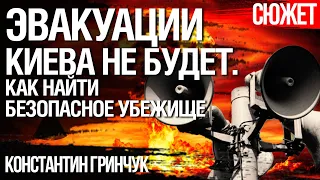 СЮЖЕТ

ЭВАКУАЦИИ КИЕВА НЕ БУДЕТ.
КАК НАЙТИ БЕЗОПАСНОЕ УБЕЖИЩЕ

КОНСТАНТИН ГРИНЧУК